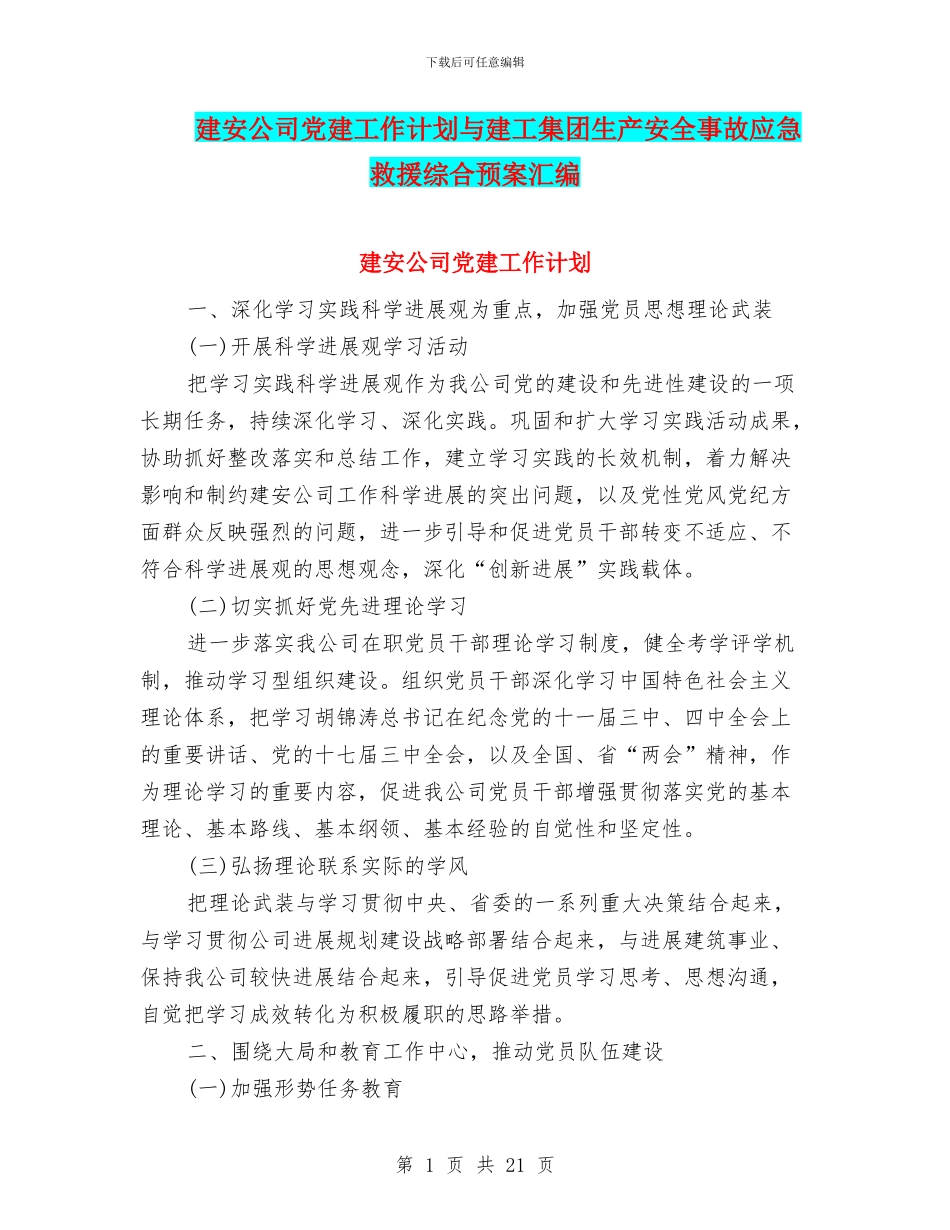 下载后可任意编辑

建安公司党建工作计划与建工集团生产安全事故应急救援综合预案汇编

建安公司党建工作计划

一、深化学习实践科学进展观为重点，加强党员思想理论武装

(一)开展科学进展观学习活动

把学习实践科学进展观作为我公司党的建设和先进性建设的一项长期任务，持续深化学习、深化实践。巩固和扩大学习实践活动成果，协助抓好整改落实和总结工作，建立学习实践的长效机制，着力解决影响和制约建安公司工作科学进展的突出问题，以及党性党风党纪方面群众反映强烈的问题，进一步引导和促进党员干部转变不适应、不符合科学进展观的思想观念，深化“创新进展”实践载体。

(二)切实抓好党先进理论学习

进一步落实我公司在职党员干部理论学习制度，健全考学评学机制，推动学习型组织建设。组织党员干部深化学习中国特色社会主义理论体系，把学习胡锦涛总书记在纪念党的十一届三中、四中全会上的重要讲话、党的十七届三中全会，以及全国、省“两会”精神，作为理论学习的重要内容，促进我公司党员干部增强贯彻落实党的基本理论、基本路线、基本纲领、基本经验的自觉性和坚定性。

(三)弘扬理论联系实际的学风

把理论武装与学习贯彻中央、省委的一系列重大决策结合起来，与学习贯彻公司进展规划建设战略部署结合起来，与进展建筑事业、保持我公司较快进展结合起来，引导促进党员学习思考、思想沟通，自觉把学习成效转化为积极履职的思路举措。

二、围绕大局和教育工作中心，推动党员队伍建设

(一)加强形势任务教育

第 1 页 共 21 页